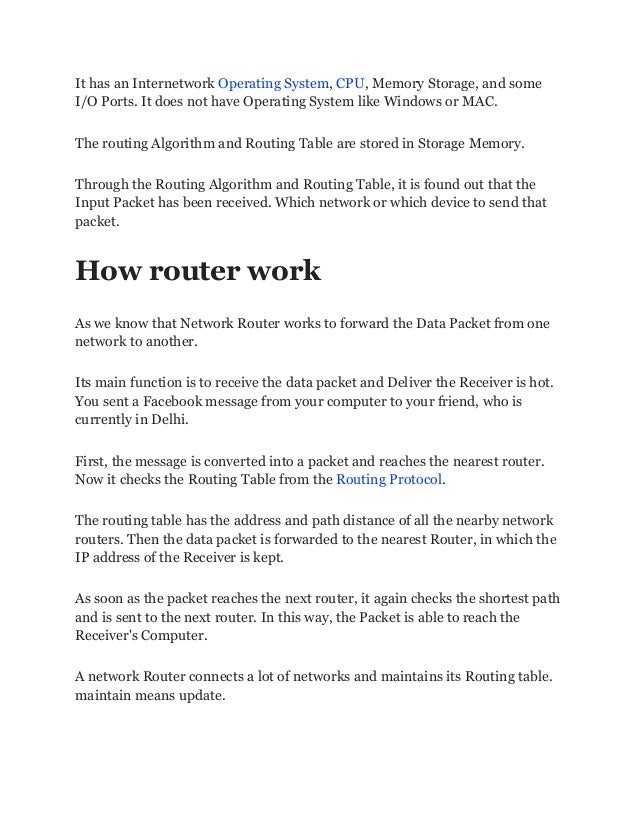 It has an Internetwork Operating System, CPU, Memory Storage, and some I/O Ports. It does not have Operating System like Windows or MAC.

The routing Algorithm and Routing Table are stored in Storage Memory.

Through the Routing Algorithm and Routing Table, it is found out that the Input Packet has been received. Which network or which device to send that packet.

How router work

As we know that Network Router works to forward the Data Packet from one network to another.

Its main function is to receive the data packet and Deliver the Receiver is hot. You sent a Facebook message from your computer to your friend, who is currently in Delhi.

First, the message is converted into a packet and reaches the nearest router. Now it checks the Routing Table from the Routing Protocol.

The routing table has the address and path distance of all the nearby network routers. Then the data packet is forwarded to the nearest Router, in which the IP address of the Receiver is kept.

As soon as the packet reaches the next router, it again checks the shortest path and is sent to the next router. In this way, the Packet is able to reach the Receiver's Computer.

A network Router connects a lot of networks and maintains its Routing table. maintain means update.